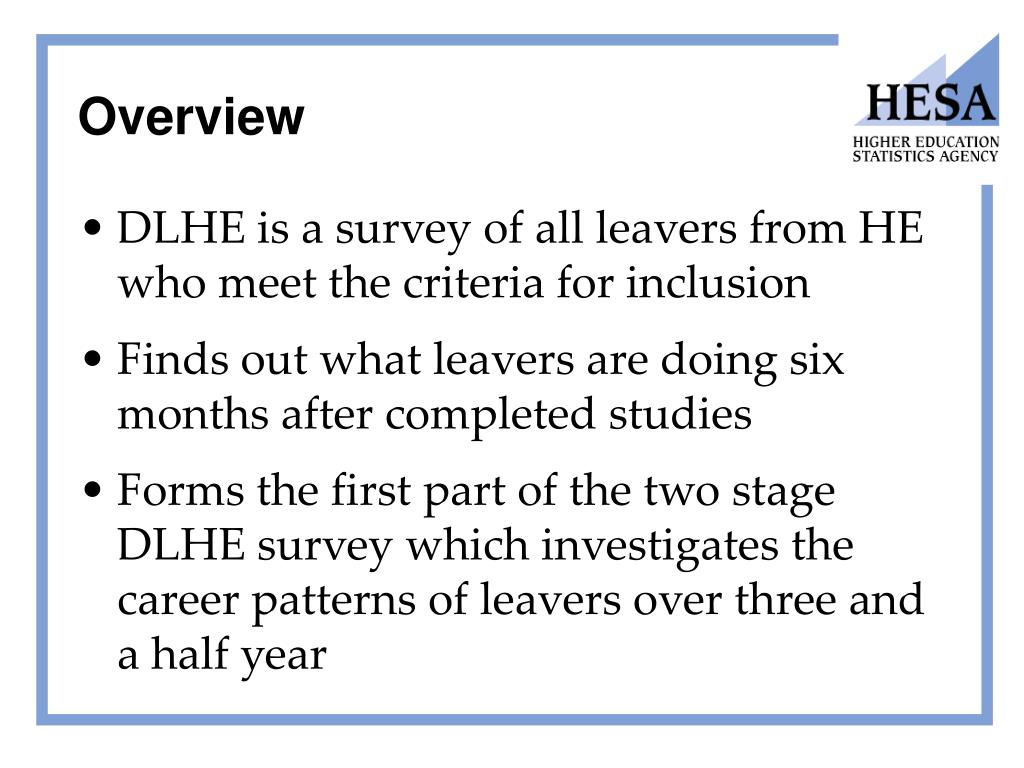 Overview

HESA
HIGHER EDUCATION STATISTICS AGENCY

• DLHE is a survey of all leavers from HE who meet the criteria for inclusion

• Finds out what leavers are doing six months after completed studies

• Forms the first part of the two stage DLHE survey which investigates the career patterns of leavers over three and a half year